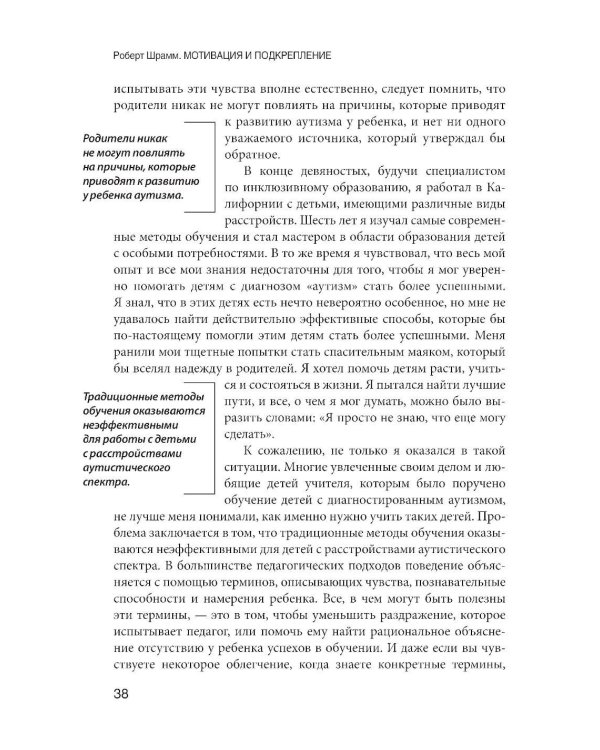 Роберт Шрамм. МОТИВАЦИЯ И ПОДКРЕПЛЕНИЕ

испытывать эти чувства вполне естественно, следует помнить, что родители никак не могут повлиять на причины, которые приводят к развитию аутизма у ребенка, и нет ни одного уважаемого источника, который утверждал бы обратное.

Родители никак не могут повлиять на причины, которые приводят к развитию у ребенка аутизма.

В конце девяностых, будучи специалистом по инклюзивному образованию, я работал в Калифорнии с детьми, имеющими различные виды расстройств. Шесть лет я изучал самые современные методы обучения и стал мастером в области образования детей с особыми потребностями. В то же время я чувствовал, что весь мой опыт и все мои знания недостаточны для того, чтобы я мог уверенно помогать детям с диагнозом «аутизм» стать более успешными. Я знал, что в этих детях есть нечто невероятно особенное, но мне не удавалось найти действительно эффективные способы, которые бы по-настоящему помогли этим детям стать более успешными. Меня ранили мои тщетные попытки стать спасительным маяком, который бы вселял надежду в родителей. Я хотел помочь детям расти, учиться и состояться в жизни. Я пытался найти лучшие пути, и все, о чем я мог думать, можно было выразить словами: «Я просто не знаю, что еще могу сделать».

Традиционные методы обучения оказываются неэффективными для работы с детьми с расстройствами аутистического спектра.

К сожалению, не только я оказался в такой ситуации. Многие увлеченные своим делом и любящие детей учителя, которым было поручено обучение детей с диагностированным аутизмом, не лучше меня понимали, как именно нужно учить таких детей. Проблема заключается в том, что традиционные методы обучения оказываются неэффективными для детей с расстройствами аутистического спектра. В большинстве педагогических подходов поведение объясняется с помощью терминов, описывающих чувства, познавательные способности и намерения ребенка. Все, в чем могут быть полезны эти термины, — это в том, чтобы уменьшить раздражение, которое испытывает педагог, или помочь ему найти рациональное объяснение отсутствию у ребенка успехов в обучении. И даже если вы чувствуете некоторое облегчение, когда знаете конкретные термины,

38